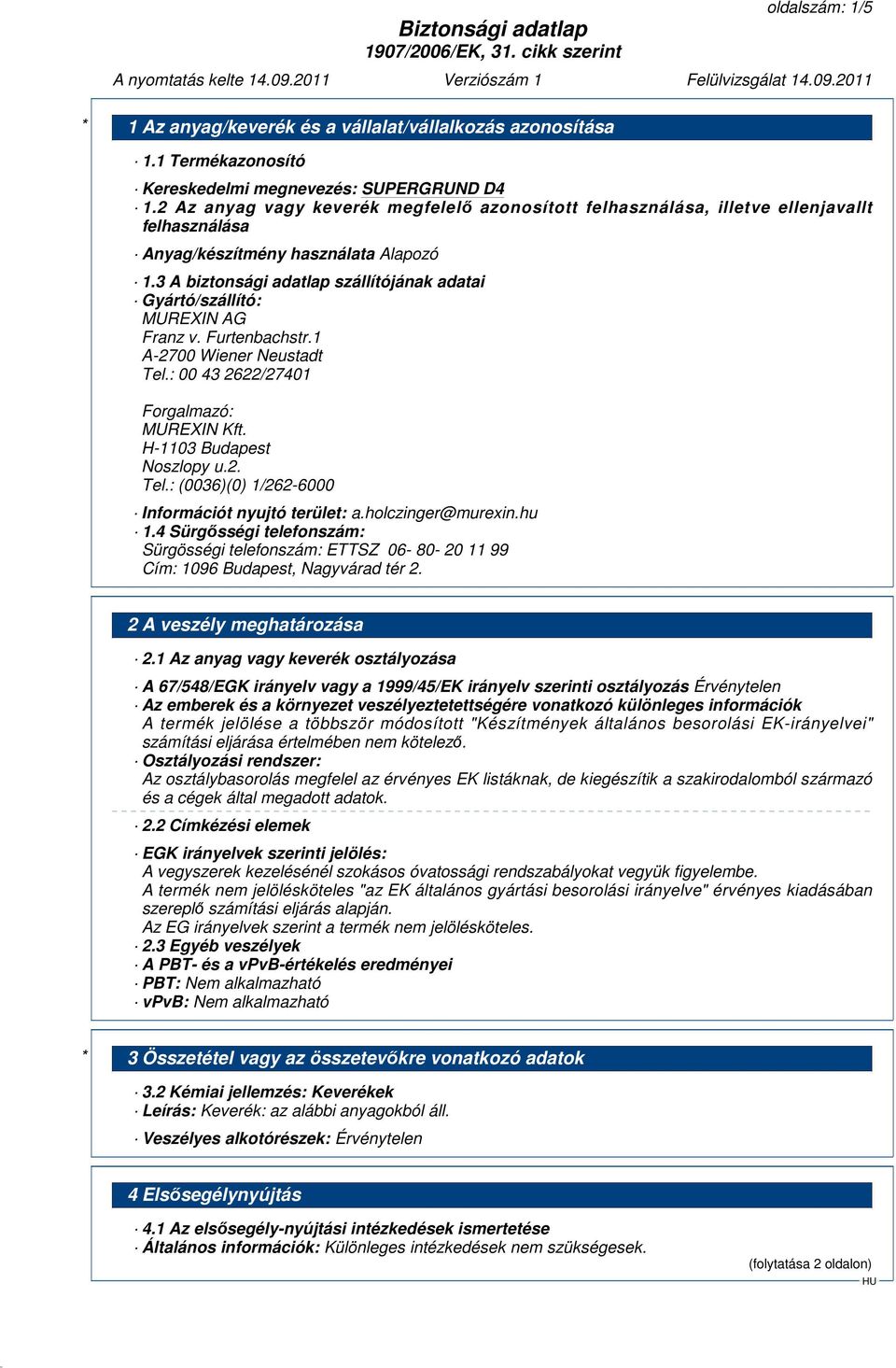 oldalszám: 1/5

Biztonsági adatlap
1907/2006/EK, 31. cikk szerint

A nyomtatás kelte 14.09.2011 Verziószám 1 Felülvizsgálat 14.09.2011

* 1 Az anyag/keverék és a vállalat/vállalkozás azonosítása

· 1.1 Termékazonosító

· Kereskedelmi megnevezés: SUPERGRUND D4
· 1.2 Az anyag vagy keverék megfelelő azonosított felhasználása, illetve ellenjavallt felhasználása

· Anyag/készítmény használata Alapozó

· 1.3 A biztonsági adatlap szállítójának adatai
· Gyártó/szállító:
MUREXIN AG
Franz v. Furtenbachstr.1
A-2700 Wiener Neustadt
Tel.: 00 43 2622/27401

Forgalmazó:
MUREXIN Kft.
H-1103 Budapest
Noszlopy u.2.
Tel.: (0036)(0) 1/262-6000

· Információt nyujtó terület: a.holczinger@murexin.hu
· 1.4 Sürgősségi telefonszám:
Sürgösségi telefonszám: ETTSZ 06- 80- 20 11 99
Cím: 1096 Budapest, Nagyvárad tér 2.

2 A veszély meghatározása

· 2.1 Az anyag vagy keverék osztályozása

· A 67/548/EGK irányelv vagy a 1999/45/EK irányelv szerinti osztályozás Érvénytelen
· Az emberek és a környezet veszélyeztetettségére vonatkozó különleges információk
A termék jelölése a többször módosított "Készítmények általános besorolási EK-irányelvei" számítási eljárása értelmében nem kötelező.
· Osztályozási rendszer:
Az osztálybasorolás megfelel az érvényes EK listáknak, de kiegészítik a szakirodalomból származó és a cégek által megadott adatok.

· 2.2 Címkézési elemek

· EGK irányelvek szerinti jelölés:
A vegyszerek kezelésénél szokásos óvatossági rendszabályokat vegyük figyelembe.
A termék nem jelölésköteles "az EK általános gyártási besorolási irányelve" érvényes kiadásában szereplő számítási eljárás alapján.
Az EG irányelvek szerint a termék nem jelölésköteles.
· 2.3 Egyéb veszélyek
· A PBT- és a vPvB-értékelés eredményei
· PBT: Nem alkalmazható
· vPvB: Nem alkalmazható

* 3 Összetétel vagy az összetevőkre vonatkozó adatok

· 3.2 Kémiai jellemzés: Keverékek
· Leírás: Keverék: az alábbi anyagokból áll.

· Veszélyes alkotórészek: Érvénytelen

4 Elsősegélynyújtás

· 4.1 Az elsősegély-nyújtási intézkedések ismertetése
· Általános információk: Különleges intézkedések nem szükségesek.

(folytatása 2 oldalon)
HU